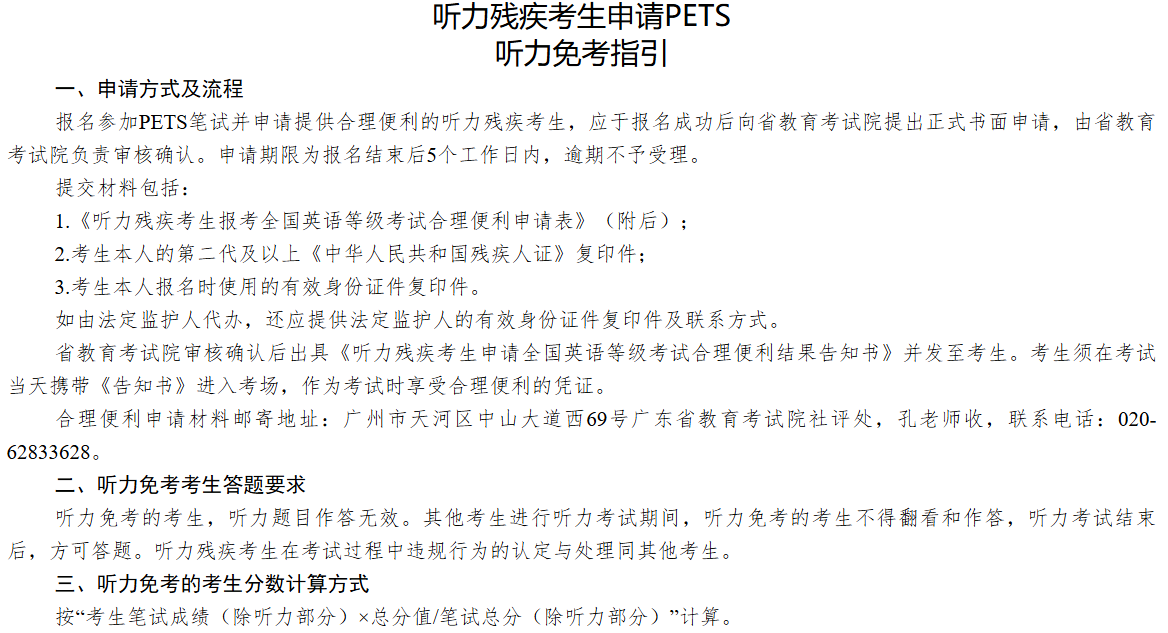 听力残疾考生申请PETS
听力免考指引

一、申请方式及流程

报名参加PETS笔试并申请提供合理便利的听力残疾考生，应于报名成功后向省教育考试院提出正式书面申请，由省教育考试院负责审核确认。申请期限为报名结束后5个工作日内，逾期不予受理。

提交材料包括：

1.《听力残疾考生报考全国英语等级考试合理便利申请表》（附后）；

2.考生本人的第二代及以上《中华人民共和国残疾人证》复印件；

3.考生本人报名时使用的有效身份证件复印件。

如由法定监护人代办，还应提供法定监护人的有效身份证件复印件及联系方式。

省教育考试院审核确认后出具《听力残疾考生申请全国英语等级考试合理便利结果告知书》并发至考生。考生须在考试当天携带《告知书》进入考场，作为考试时享受合理便利的凭证。

合理便利申请材料邮寄地址：广州市天河区中山大道西69号广东省教育考试院社评处，孔老师收，联系电话：020-62833628。

二、听力免考考生答题要求

听力免考的考生，听力题目作答无效。其他考生进行听力考试期间，听力免考的考生不得翻看和作答，听力考试结束后，方可答题。听力残疾考生在考试过程中违规行为的认定与处理同其他考生。

三、听力免考的考生分数计算方式

按“考生笔试成绩（除听力部分）×总分值/笔试总分（除听力部分）”计算。